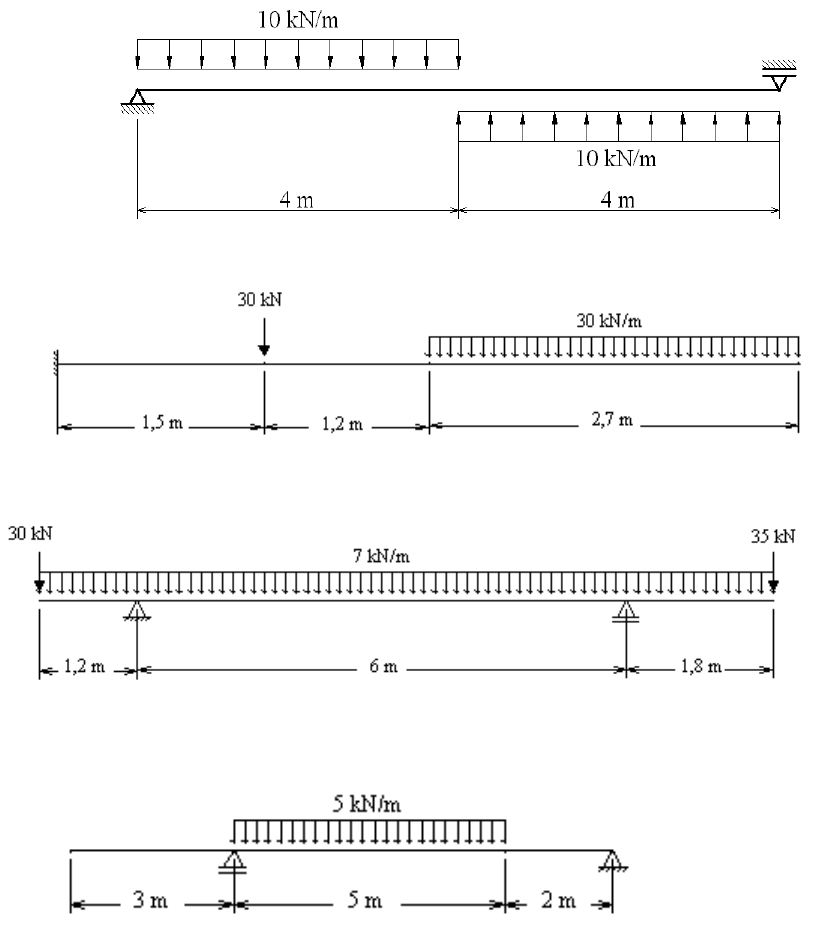 10 kN/m

10 kN/m

4 m

4 m

30 kN

30 kN/m

1,5 m

1,2 m

2,7 m

30 kN

7 kN/m

35 kN

1,2 m

6 m

1,8 m

5 kN/m

3 m

5 m

2 m